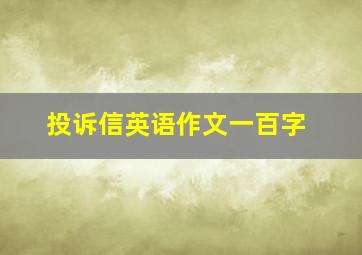 投诉信英语作文一百字